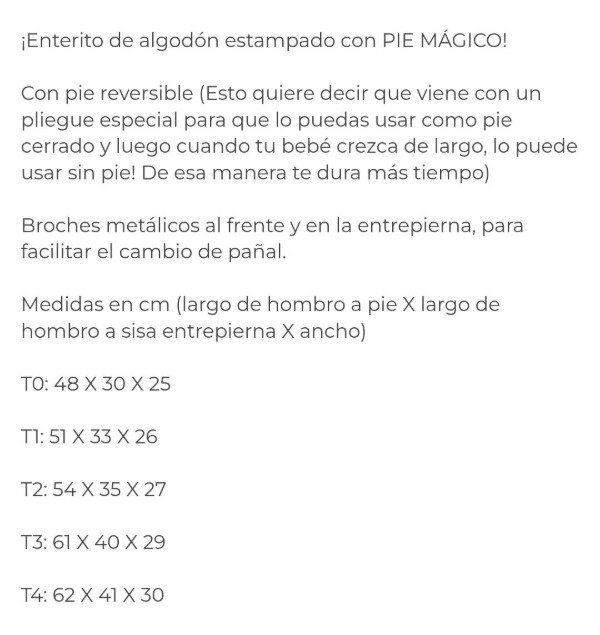 ¡Enterito de algodón estampado con PIE MÁGICO!

Con pie reversible (Esto quiere decir que viene con un pliegue especial para que lo puedas usar como pie cerrado y luego cuando tu bebé crezca de largo, lo puede usar sin pie! De esa manera te dura más tiempo)

Broches metálicos al frente y en la entrepierna, para facilitar el cambio de pañal.

Medidas en cm (largo de hombro a pie X largo de hombro a sisa entrepierna X ancho)

T0: 48 X 30 X 25

T1: 51 X 33 X 26

T2: 54 X 35 X 27

T3: 61 X 40 X 29

T4: 62 X 41 X 30